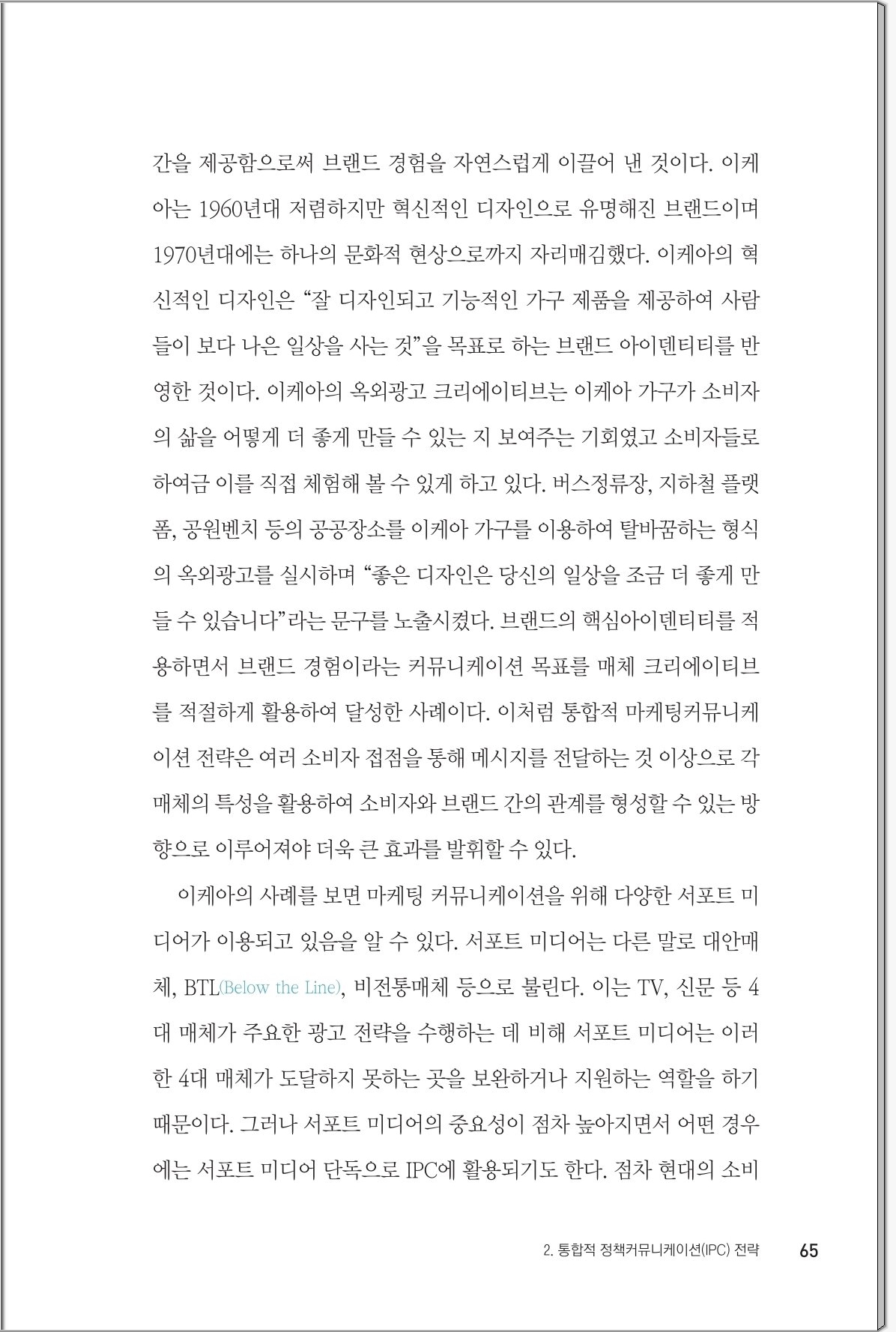 간을 제공함으로써 브랜드 경험을 자연스럽게 이끌어 낸 것이다. 이케아는 1960년대 저렴하지만 혁신적인 디자인으로 유명해진 브랜드이며 1970년대에는 하나의 문화적 현상으로까지 자리매김했다. 이케아의 혁신적인 디자인은 “잘 디자인되고 기능적인 가구 제품을 제공하여 사람들이 보다 나은 일상을 사는 것”을 목표로 하는 브랜드 아이덴티티를 반영한 것이다. 이케아의 옥외광고 크리에이티브는 이케아 가구가 소비자의 삶을 어떻게 더 좋게 만들 수 있는 지 보여주는 기회였고 소비자들로 하여금 이를 직접 체험해 볼 수 있게 하고 있다. 버스정류장, 지하철 플랫폼, 공원벤치 등의 공공장소를 이케아 가구를 이용하여 탈바꿈하는 형식의 옥외광고를 실시하며 “좋은 디자인은 당신의 일상을 조금 더 좋게 만들 수 있습니다”라는 문구를 노출시켰다. 브랜드의 핵심아이덴티티를 적용하면서 브랜드 경험이라는 커뮤니케이션 목표를 매체 크리에이티브를 적절하게 활용하여 달성한 사례이다. 이처럼 통합적 마케팅커뮤니케이션 전략은 여러 소비자 접점을 통해 메시지를 전달하는 것 이상으로 각 매체의 특성을 활용하여 소비자와 브랜드 간의 관계를 형성할 수 있는 방향으로 이루어져야 더욱 큰 효과를 발휘할 수 있다.

이케아의 사례를 보면 마케팅 커뮤니케이션을 위해 다양한 서포트 미디어가 이용되고 있음을 알 수 있다. 서포트 미디어는 다른 말로 대안매체, BTL(Below the Line), 비전통매체 등으로 불린다. 이는 TV, 신문 등 4대 매체가 주요한 광고 전략을 수행하는 데 비해 서포트 미디어는 이러한 4대 매체가 도달하지 못하는 곳을 보완하거나 지원하는 역할을 하기 때문이다. 그러나 서포트 미디어의 중요성이 점차 높아지면서 어떤 경우에는 서포트 미디어 단독으로 IPC에 활용되기도 한다. 점차 현대의 소비

2. 통합적 정책커뮤니케이션(IPC) 전략 65